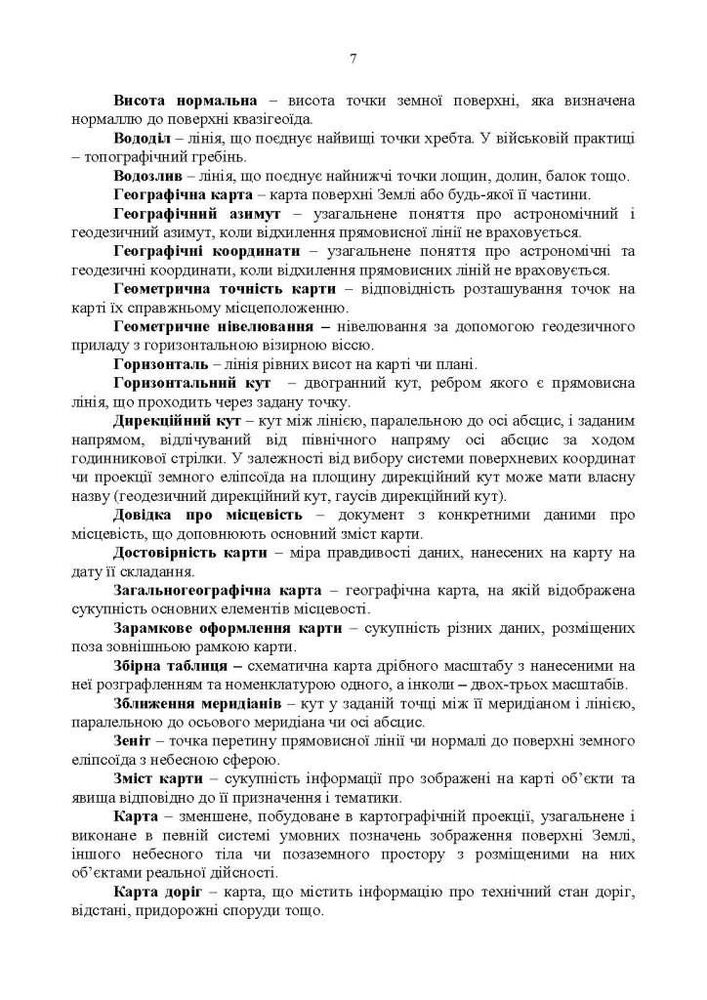 7

Висота нормальна – висота точки земної поверхні, яка визначена нормаллю до поверхні квазігеоїда.

Вододіл – лінія, що поєднує найвищі точки хребта. У військовій практиці – топографічний гребінь.

Водозлив – лінія, що поєднує найнижчі точки лощин, долин, балок тощо.

Географічна карта – карта поверхні Землі або будь-якої її частини.

Географічний азимут – узагальнене поняття про астрономічний і геодезичний азимут, коли відхилення прямовисної лінії не враховується.

Географічні координати – узагальнене поняття про астрономічні та геодезичні координати, коли відхилення прямовисних ліній не враховується.

Геометрична точність карти – відповідність розташування точок на карті їх справжньому місцеположенню.

Геометричне нівелювання – нівелювання за допомогою геодезичного приладу з горизонтальною візирною віссю.

Горизонталь – лінія рівних висот на карті чи плані.

Горизонтальний кут – двогранний кут, ребром якого є прямовисна лінія, що проходить через задану точку.

Дирекційний кут – кут між лінією, паралельною до осі абсцис, і заданим напрямом, відлічуваний від північного напряму осі абсцис за ходом годинникової стрілки. У залежності від вибору системи поверхневих координат чи проекції земного еліпсоїда на площину дирекційний кут може мати власну назву (геодезичний дирекційний кут, гаусів дирекційний кут).

Довідка про місцевість – документ з конкретними даними про місцевість, що доповнюють основний зміст карти.

Достовірність карти – міра правдивості даних, нанесених на карту на дату її складання.

Загальногеографічна карта – географічна карта, на якій відображена сукупність основних елементів місцевості.

Зарамкове оформлення карти – сукупність різних даних, розміщених поза зовнішньою рамкою карти.

Збірна таблиця – схематична карта дрібного масштабу з нанесеними на неї розграфленням та номенклатурою одного, а інколи – двох-трьох масштабів.

Зближення меридіанів – кут у заданій точці між її меридіаном і лінією, паралельною до осьового меридіана чи осі абсцис.

Зеніт – точка перетину прямовисної лінії чи нормалі до поверхні земного еліпсоїда з небесною сферою.

Зміст карти – сукупність інформації про зображені на карті об'єкти та явища відповідно до її призначення і тематики.

Карта – зменшене, побудоване в картографічній проекції, узагальнене і виконане в певній системі умовних позначень зображення поверхні Землі, іншого небесного тіла чи позаземного простору з розміщеними на них об'єктами реальної дійсності.

Карта доріг – карта, що містить інформацію про технічний стан доріг, відстані, придорожні споруди тощо.